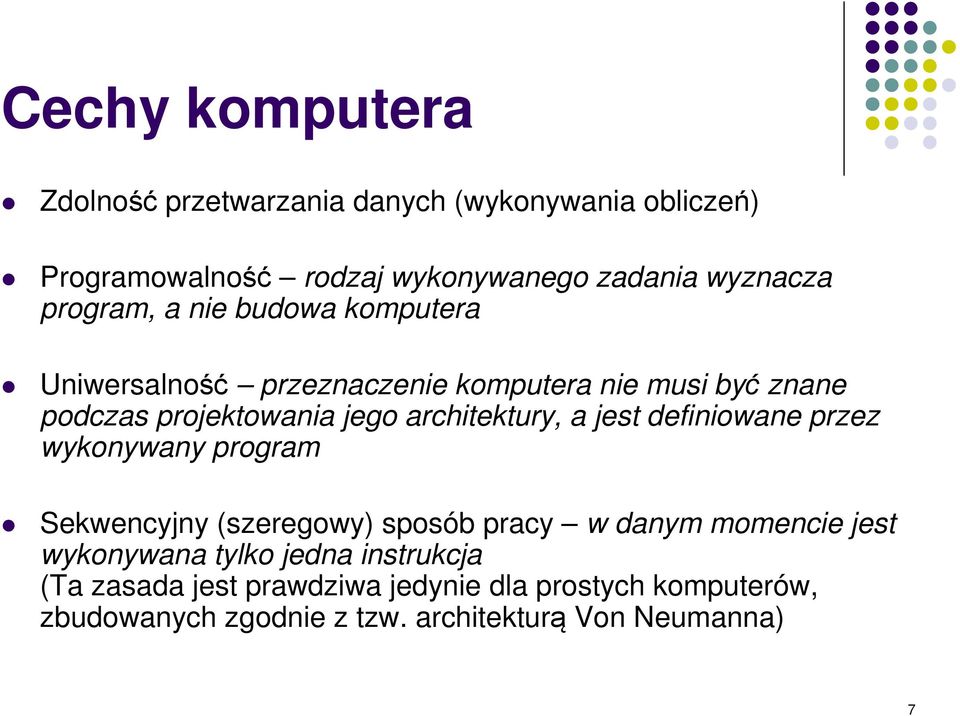 Cechy komputera

Zdolność przetwarzania danych (wykonywania obliczeń)

Programowalność – rodzaj wykonywanego zadania wyznacza program, a nie budowa komputera

Uniwersalność – przeznaczenie komputera nie musi być znane podczas projektowania jego architektury, a jest definiowane przez wykonywany program

Sekwencyjny (szeregowy) sposób pracy – w danym momencie jest wykonywana tylko jedna instrukcja
(Ta zasada jest prawdziwa jedynie dla prostych komputerów, zbudowanych zgodnie z tzw. architekturą Von Neumanna)

7